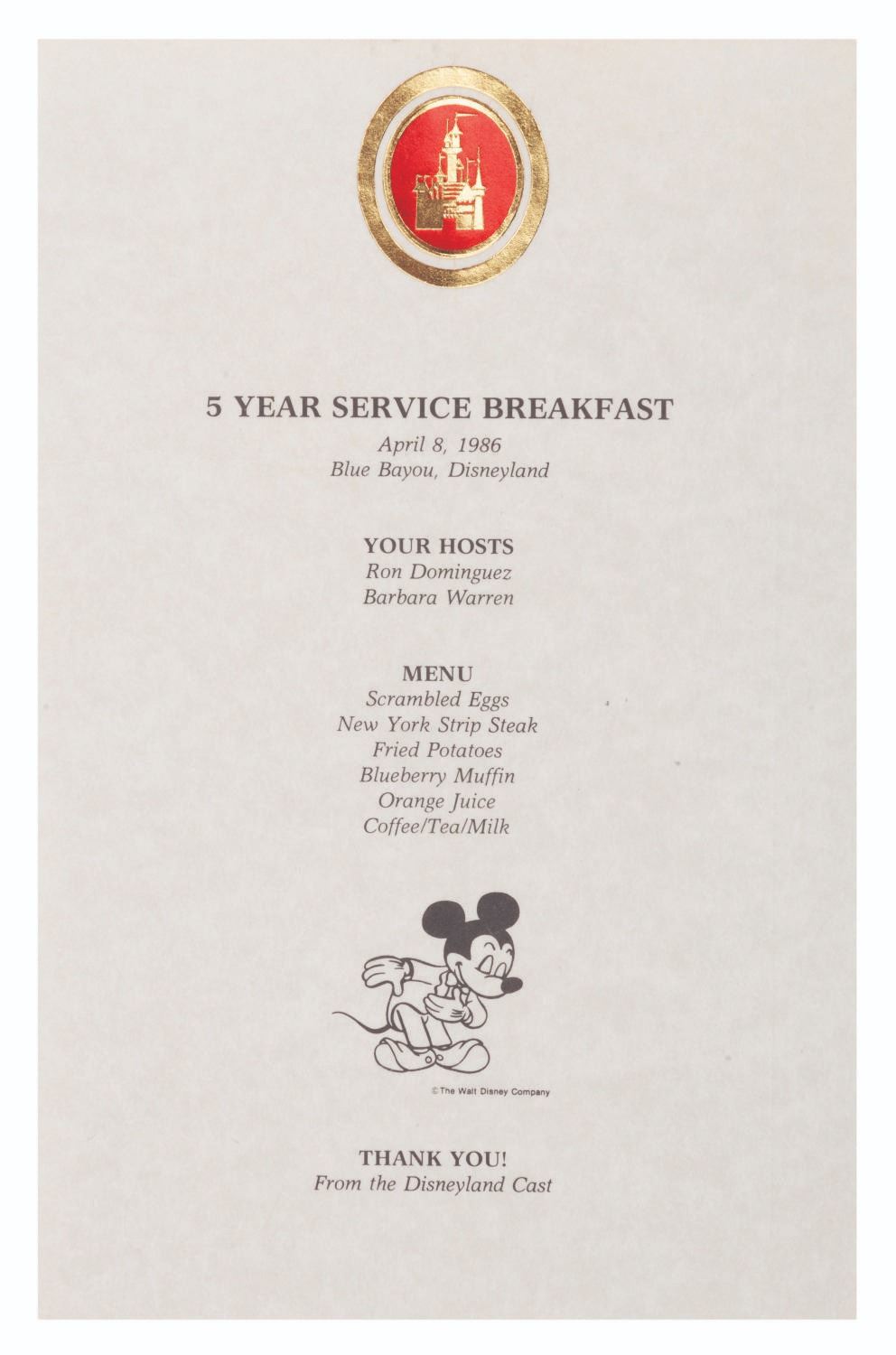 5 YEAR SERVICE BREAKFAST
April 8, 1986
Blue Bayou, Disneyland

YOUR HOSTS
Ron Dominguez
Barbara Warren

MENU
Scrambled Eggs
New York Strip Steak
Fried Potatoes
Blueberry Muffin
Orange Juice
Coffee/Tea/Milk

© The Walt Disney Company

THANK YOU!
From the Disneyland Cast